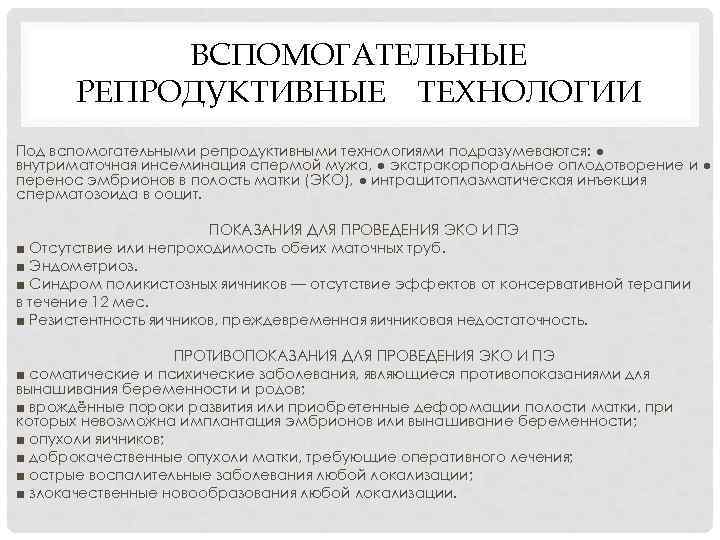 ВСПОМОГАТЕЛЬНЫЕ РЕПРОДУКТИВНЫЕ ТЕХНОЛОГИИ

Под вспомогательными репродуктивными технологиями подразумеваются: ● внутриматочная инсеминация спермой мужа, ● экстракорпоральное оплодотворение и ● перенос эмбрионов в полость матки (ЭКО), ● интрацитоплазматическая инъекция сперматозоида в ооцит.

ПОКАЗАНИЯ ДЛЯ ПРОВЕДЕНИЯ ЭКО И ПЭ
■ Отсутствие или непроходимость обеих маточных труб.
■ Эндометриоз.
■ Синдром поликистозных яичников — отсутствие эффектов от консервативной терапии в течение 12 мес.
■ Резистентность яичников, преждевременная яичниковая недостаточность.

ПРОТИВОПОКАЗАНИЯ ДЛЯ ПРОВЕДЕНИЯ ЭКО И ПЭ
■ соматические и психические заболевания, являющиеся противопоказаниями для вынашивания беременности и родов;
■ врождённые пороки развития или приобретенные деформации полости матки, при которых невозможна имплантация эмбрионов или вынашивание беременности;
■ опухоли яичников;
■ доброкачественные опухоли матки, требующие оперативного лечения;
■ острые воспалительные заболевания любой локализации;
■ злокачественные новообразования любой локализации.